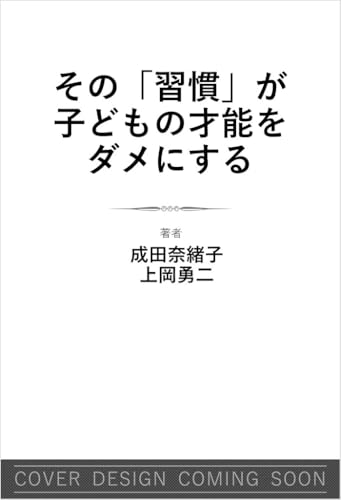 その「習慣」が
子どもの才能を
ダメにする

著者
成田奈緒子
上岡勇二

COVER DESIGN COMING SOON